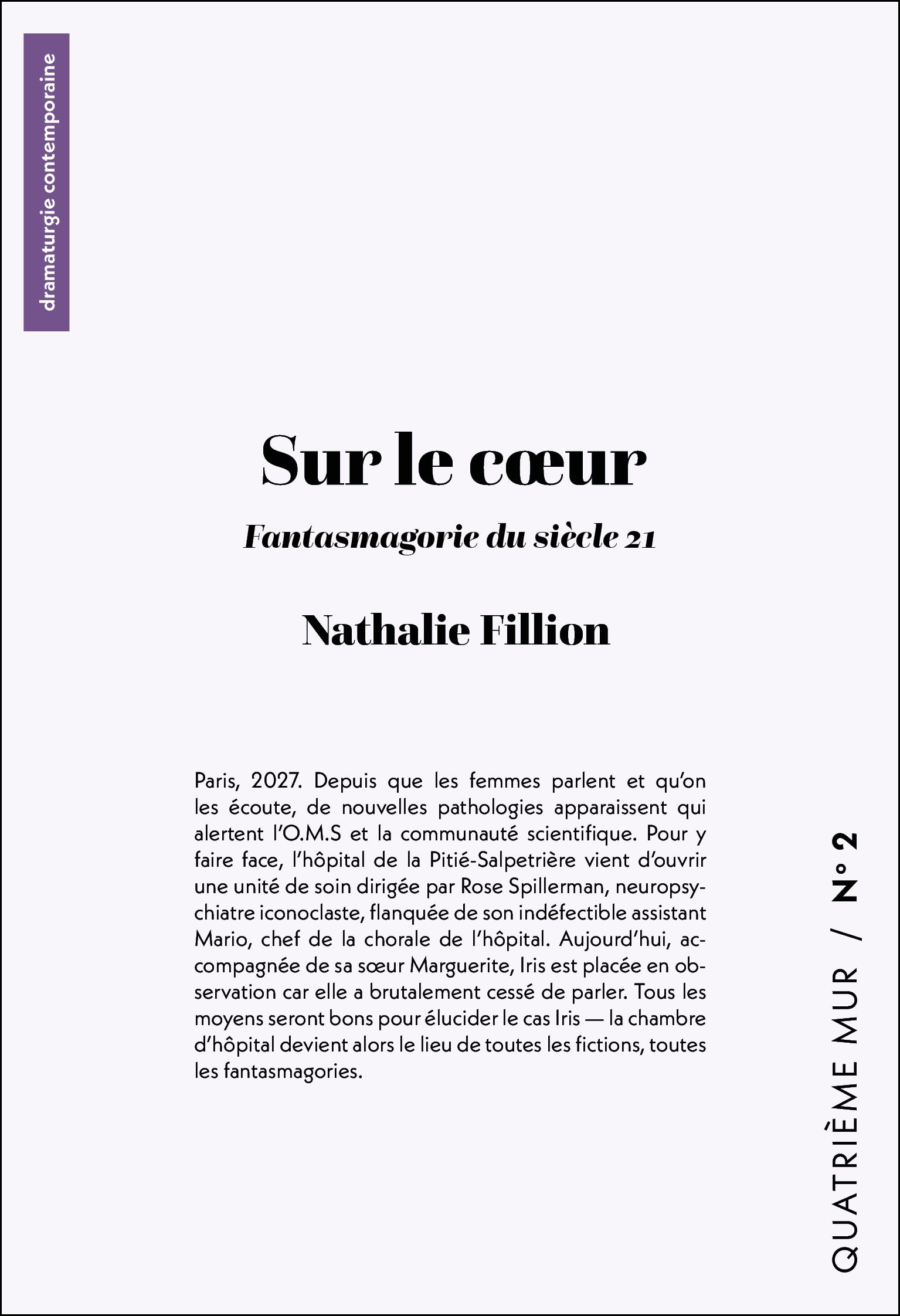 dramaturgie contemporaine

Sur le cœur

Fantasmagorie du siècle 21

Nathalie Fillion

Paris, 2027. Depuis que les femmes parlent et qu'on les écoute, de nouvelles pathologies apparaissent qui alertent l'O.M.S et la communauté scientifique. Pour y faire face, l'hôpital de la Pitié-Salpetrière vient d'ouvrir une unité de soin dirigée par Rose Spillerman, neuropsychiatre iconoclaste, flanquée de son indéfectible assistant Mario, chef de la chorale de l'hôpital. Aujourd'hui, accompagnée de sa sœur Marguerite, Iris est placée en observation car elle a brutalement cessé de parler. Tous les moyens seront bons pour élucider le cas Iris — la chambre d'hôpital devient alors le lieu de toutes les fictions, toutes les fantasmagories.

QUATRIÈME MUR / N° 2